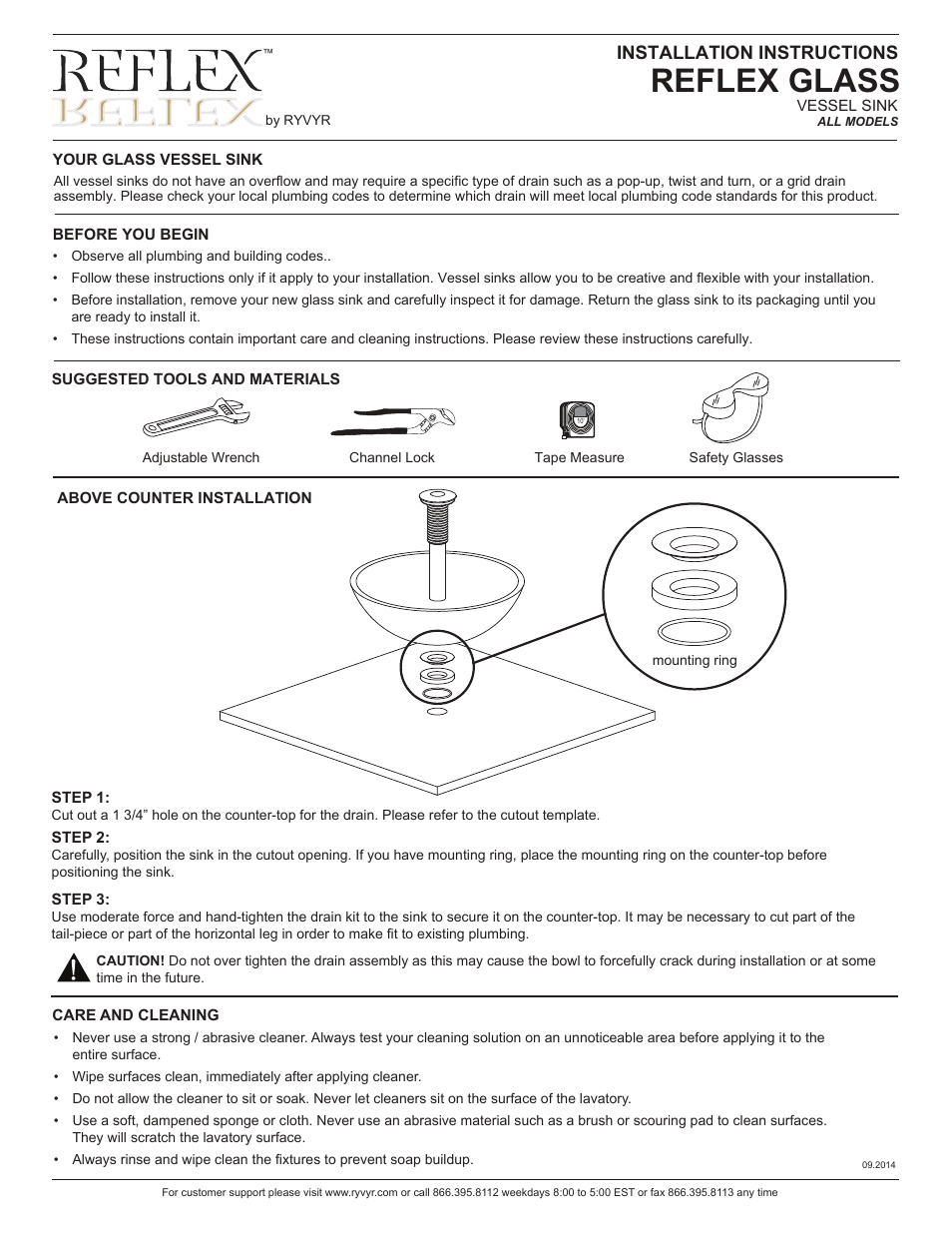 REFLEX™
by RYVYR

INSTALLATION INSTRUCTIONS
REFLEX GLASS
VESSEL SINK
ALL MODELS

YOUR GLASS VESSEL SINK
All vessel sinks do not have an overflow and may require a specific type of drain such as a pop-up, twist and turn, or a grid drain assembly. Please check your local plumbing codes to determine which drain will meet local plumbing code standards for this product.

BEFORE YOU BEGIN
• Observe all plumbing and building codes..
• Follow these instructions only if it apply to your installation. Vessel sinks allow you to be creative and flexible with your installation.
• Before installation, remove your new glass sink and carefully inspect it for damage. Return the glass sink to its packaging until you are ready to install it.
• These instructions contain important care and cleaning instructions. Please review these instructions carefully.

SUGGESTED TOOLS AND MATERIALS
Adjustable Wrench
Channel Lock
Tape Measure
Safety Glasses

ABOVE COUNTER INSTALLATION
mounting ring

STEP 1:
Cut out a 1 3/4” hole on the counter-top for the drain. Please refer to the cutout template.
STEP 2:
Carefully, position the sink in the cutout opening. If you have mounting ring, place the mounting ring on the counter-top before positioning the sink.
STEP 3:
Use moderate force and hand-tighten the drain kit to the sink to secure it on the counter-top. It may be necessary to cut part of the tail-piece or part of the horizontal leg in order to make fit to existing plumbing.
CAUTION! Do not over tighten the drain assembly as this may cause the bowl to forcefully crack during installation or at some time in the future.

CARE AND CLEANING
• Never use a strong / abrasive cleaner. Always test your cleaning solution on an unnoticeable area before applying it to the entire surface.
• Wipe surfaces clean, immediately after applying cleaner.
• Do not allow the cleaner to sit or soak. Never let cleaners sit on the surface of the lavatory.
• Use a soft, dampened sponge or cloth. Never use an abrasive material such as a brush or scouring pad to clean surfaces. They will scratch the lavatory surface.
• Always rinse and wipe clean the fixtures to prevent soap buildup.
09.2014

For customer support please visit www.ryvyr.com or call 866.395.8112 weekdays 8:00 to 5:00 EST or fax 866.395.8113 any time